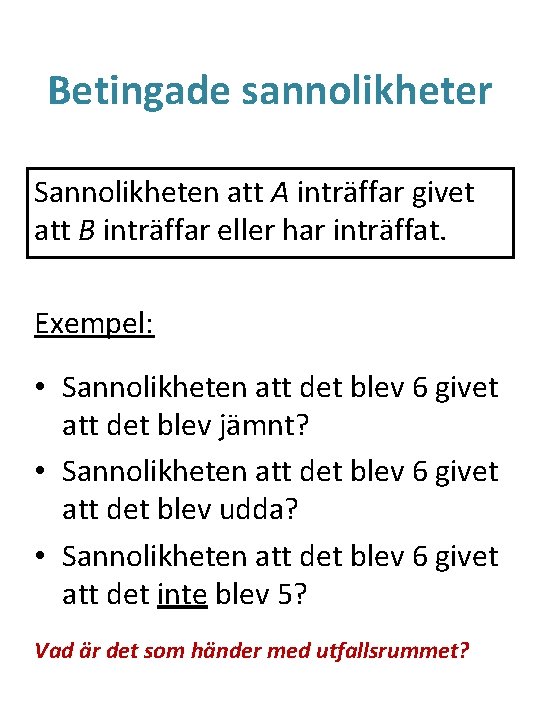 Betingade sannolikheter

Sannolikheten att $A$ inträffar givet att $B$ inträffar eller har inträffat.

Exempel:

• Sannolikheten att det blev 6 givet att det blev jämnt?
• Sannolikheten att det blev 6 givet att det blev udda?
• Sannolikheten att det blev 6 givet att det inte blev 5?

Vad är det som händer med utfallsrummet?